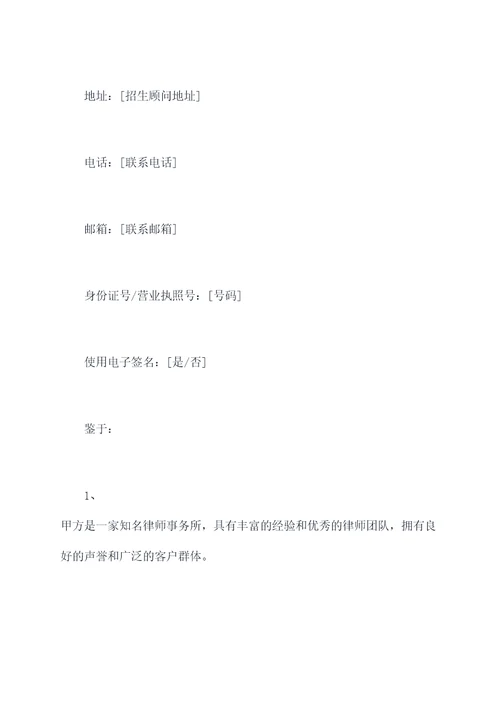 地址：[招生顾问地址]

电话：[联系电话]

邮箱：[联系邮箱]

身份证号/营业执照号：[号码]

使用电子签名：[是/否]

鉴于：

1、

甲方是一家知名律师事务所，具有丰富的经验和优秀的律师团队，拥有良好的声誉和广泛的客户群体。